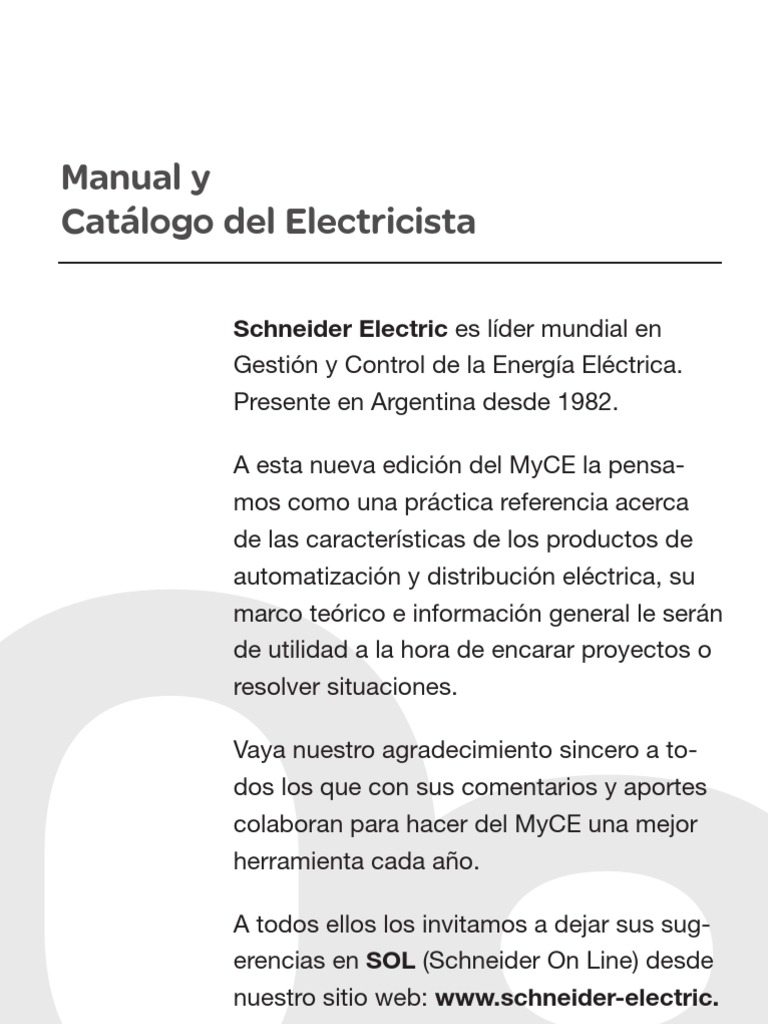 Manual y
Catálogo del Electricista

Schneider Electric es líder mundial en Gestión y Control de la Energía Eléctrica. Presente en Argentina desde 1982.

A esta nueva edición del MyCE la pensamos como una práctica referencia acerca de las características de los productos de automatización y distribución eléctrica, su marco teórico e información general le serán de utilidad a la hora de encarar proyectos o resolver situaciones.

Vaya nuestro agradecimiento sincero a todos los que con sus comentarios y aportes colaboran para hacer del MyCE una mejor herramienta cada año.

A todos ellos los invitamos a dejar sus sugerencias en SOL (Schneider On Line) desde nuestro sitio web: www.schneider-electric.